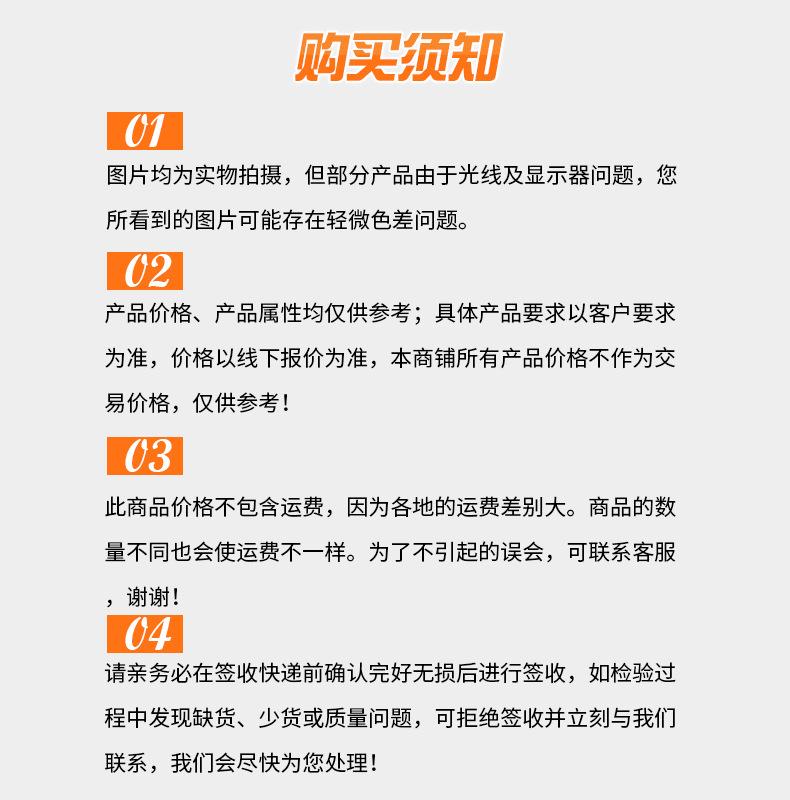 购买须知

01

图片均为实物拍摄，但部分产品由于光线及显示器问题，您所看到的图片可能存在轻微色差问题。

02

产品价格、产品属性均仅供参考；具体产品要求以客户要求为准，价格以线下报价为准，本商铺所有产品价格不作为交易价格，仅供参考！

03

此商品价格不包含运费，因为各地的运费差别大。商品的数量不同也会使运费不一样。为了不引起的误会，可联系客服，谢谢！

04

请亲务必在签收快递前确认完好无损后进行签收，如检验过程中发现缺货、少货或质量问题，可拒绝签收并立刻与我们联系，我们会尽快为您处理！